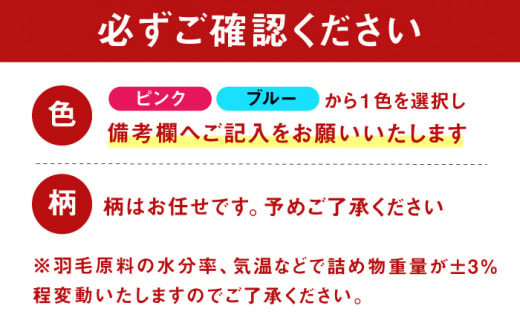 必ずご確認ください

色

ピンク ブルー から1色を選択し
備考欄へご記入をお願いいたします

柄

柄はお任せです。予めご了承ください

※羽毛原料の水分率、気温などで詰め物重量が±3%程変動いたしますのでご了承ください。